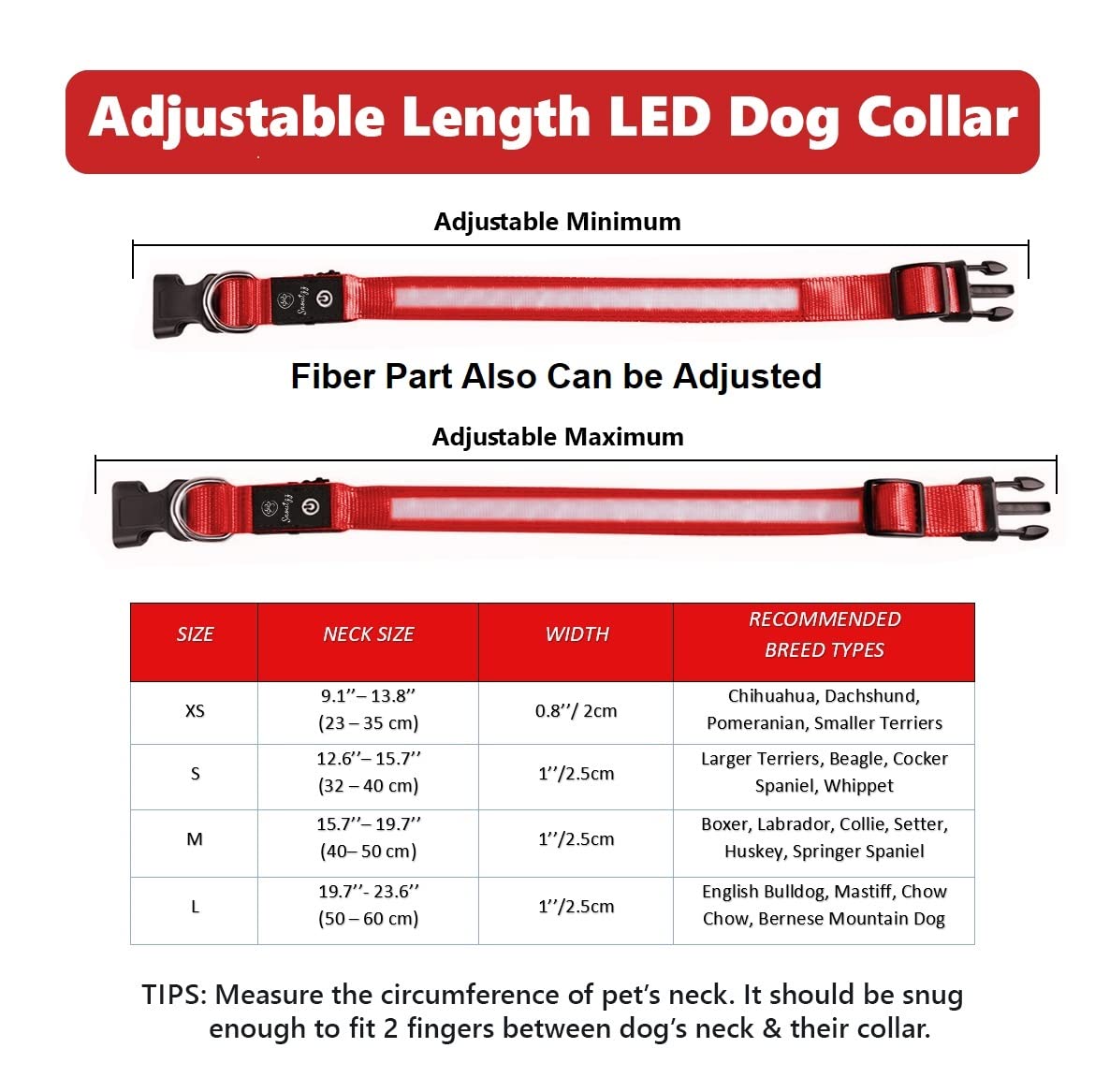 Adjustable Length LED Dog Collar

Adjustable Minimum

Fiber Part Also Can be Adjusted

Adjustable Maximum

| SIZE | NECK SIZE | WIDTH | RECOMMENDED BREED TYPES |
|---|---|---|---|
| XS | 9.1’’– 13.8’’ (23 – 35 cm) | 0.8’’/ 2cm | Chihuahua, Dachshund, Pomeranian, Smaller Terriers |
| S | 12.6’’– 15.7’’ (32 – 40 cm) | 1’’/2.5cm | Larger Terriers, Beagle, Cocker Spaniel, Whippet |
| M | 15.7’’– 19.7’’ (40– 50 cm) | 1’’/2.5cm | Boxer, Labrador, Collie, Setter, Huskey, Springer Spaniel |
| L | 19.7’’- 23.6’’ (50 – 60 cm) | 1’’/2.5cm | English Bulldog, Mastiff, Chow Chow, Bernese Mountain Dog |

TIPS: Measure the circumference of pet’s neck. It should be snug enough to fit 2 fingers between dog’s neck & their collar.